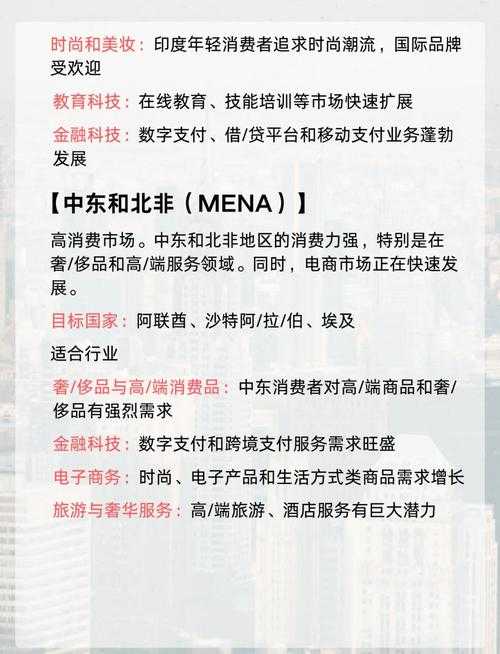 时尚和美妆：印度年轻消费者追求时尚潮流，国际品牌受欢迎

教育科技：在线教育、技能培训等市场快速扩展

金融科技：数字支付、借/贷平台和移动支付业务蓬勃发展

【中东和北非（MENA）】

高消费市场。中东和北非地区的消费力强，特别是在奢/侈品和高/端服务领域。同时，电商市场正在快速发展。

目标国家：阿联酋、沙特阿/拉/伯、埃及

适合行业

奢/侈品与高/端消费品：中东消费者对高/端商品和奢/侈品有强烈需求

金融科技：数字支付和跨境支付服务需求旺盛

电子商务：时尚、电子产品和生活方式类商品需求增长

旅游与奢华服务：高/端旅游、酒店服务有巨大潜力